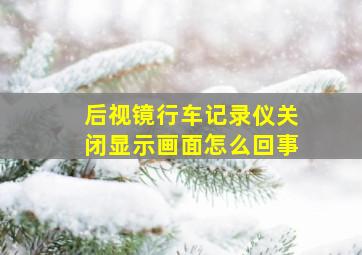 后视镜行车记录仪关闭显示画面怎么回事